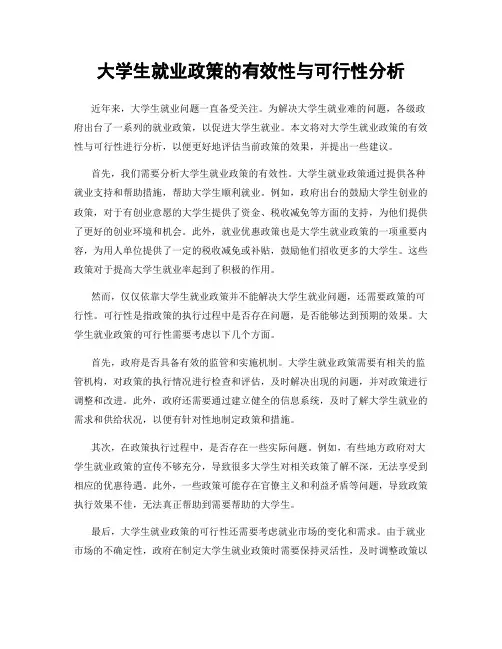 大学生就业政策的有效性与可行性分析

近年来，大学生就业问题一直备受关注。为解决大学生就业难的问题，各级政府出台了一系列的就业政策，以促进大学生就业。本文将对大学生就业政策的有效性与可行性进行分析，以便更好地评估当前政策的效果，并提出一些建议。

首先，我们需要分析大学生就业政策的有效性。大学生就业政策通过提供各种就业支持和帮助措施，帮助大学生顺利就业。例如，政府出台的鼓励大学生创业的政策，对于有创业意愿的大学生提供了资金、税收减免等方面的支持，为他们提供了更好的创业环境和机会。此外，就业优惠政策也是大学生就业政策的一项重要内容，为用人单位提供了一定的税收减免或补贴，鼓励他们招收更多的大学生。这些政策对于提高大学生就业率起到了积极的作用。

然而，仅仅依靠大学生就业政策并不能解决大学生就业问题，还需要政策的可行性。可行性是指政策的执行过程中是否存在问题，是否能够达到预期的效果。大学生就业政策的可行性需要考虑以下几个方面。

首先，政府是否具备有效的监管和实施机制。大学生就业政策需要有相关的监管机构，对政策的执行情况进行检查和评估，及时解决出现的问题，并对政策进行调整和改进。此外，政府还需要通过建立健全的信息系统，及时了解大学生就业的需求和供给状况，以便有针对性地制定政策和措施。

其次，在政策执行过程中，是否存在一些实际问题。例如，有些地方政府对大学生就业政策的宣传不够充分，导致很多大学生对相关政策了解不深，无法享受到相应的优惠待遇。此外，一些政策可能存在官僚主义和利益矛盾等问题，导致政策执行效果不佳，无法真正帮助到需要帮助的大学生。

最后，大学生就业政策的可行性还需要考虑就业市场的变化和需求。由于就业市场的不确定性，政府在制定大学生就业政策时需要保持灵活性，及时调整政策以